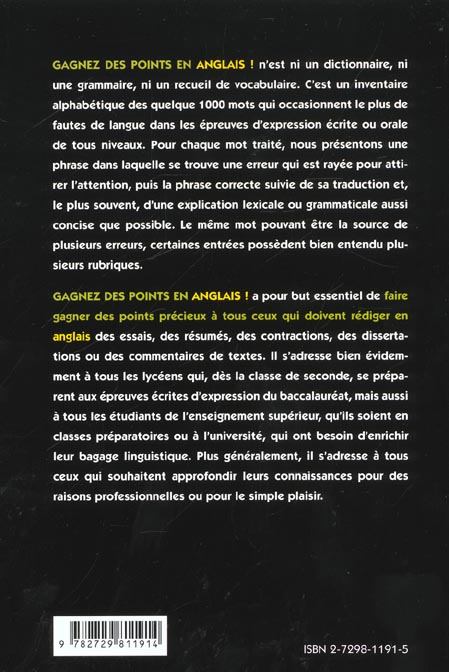 GAGNEZ DES POINTS EN ANGLAIS ! n'est ni un dictionnaire, ni une grammaire, ni un recueil de vocabulaire. C'est un inventaire alphabétique des quelque 1000 mots qui occasionnent le plus de fautes de langue dans les épreuves d'expression écrite ou orale de tous niveaux. Pour chaque mot traité, nous présentons une phrase dans laquelle se trouve une erreur qui est rayée pour attirer l'attention, puis la phrase correcte suivie de sa traduction et, le plus souvent, d'une explication lexicale ou grammaticale aussi concise que possible. Le même mot pouvant être la source de plusieurs erreurs, certaines entrées possèdent bien entendu plusieurs rubriques.

GAGNEZ DES POINTS EN ANGLAIS ! a pour but essentiel de faire gagner des points précieux à tous ceux qui doivent rédiger en anglais des essais, des résumés, des contractions, des dissertations ou des commentaires de textes. Il s'adresse bien évidemment à tous les lycéens qui, dès la classe de seconde, se préparent aux épreuves écrites d'expression du baccalauréat, mais aussi à tous les étudiants de l'enseignement supérieur, qu'ils soient en classes préparatoires ou à l'université, qui ont besoin d'enrichir leur bagage linguistique. Plus généralement, il s'adresse à tous ceux qui souhaitent approfondir leurs connaissances pour des raisons professionnelles ou pour le simple plaisir.

9 782729 811914

ISBN 2-7298-1191-5